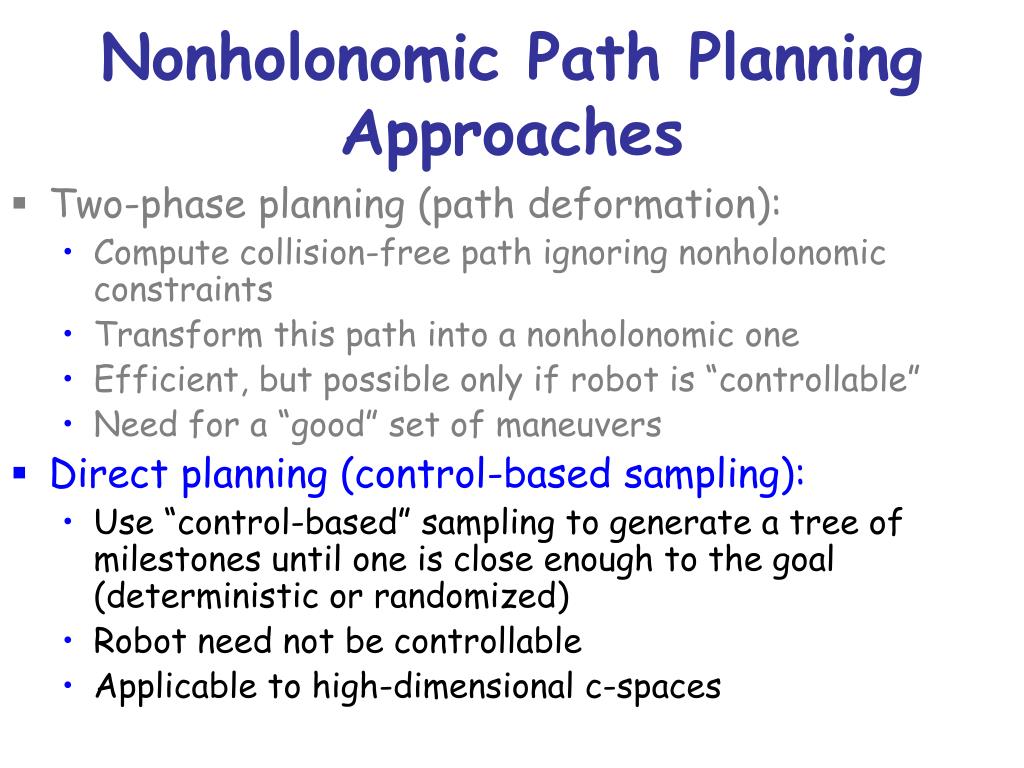 Nonholonomic Path Planning Approaches

▪ Two-phase planning (path deformation):
• Compute collision-free path ignoring nonholonomic constraints
• Transform this path into a nonholonomic one
• Efficient, but possible only if robot is “controllable”
• Need for a “good” set of maneuvers

▪ Direct planning (control-based sampling):
• Use “control-based” sampling to generate a tree of milestones until one is close enough to the goal (deterministic or randomized)
• Robot need not be controllable
• Applicable to high-dimensional c-spaces